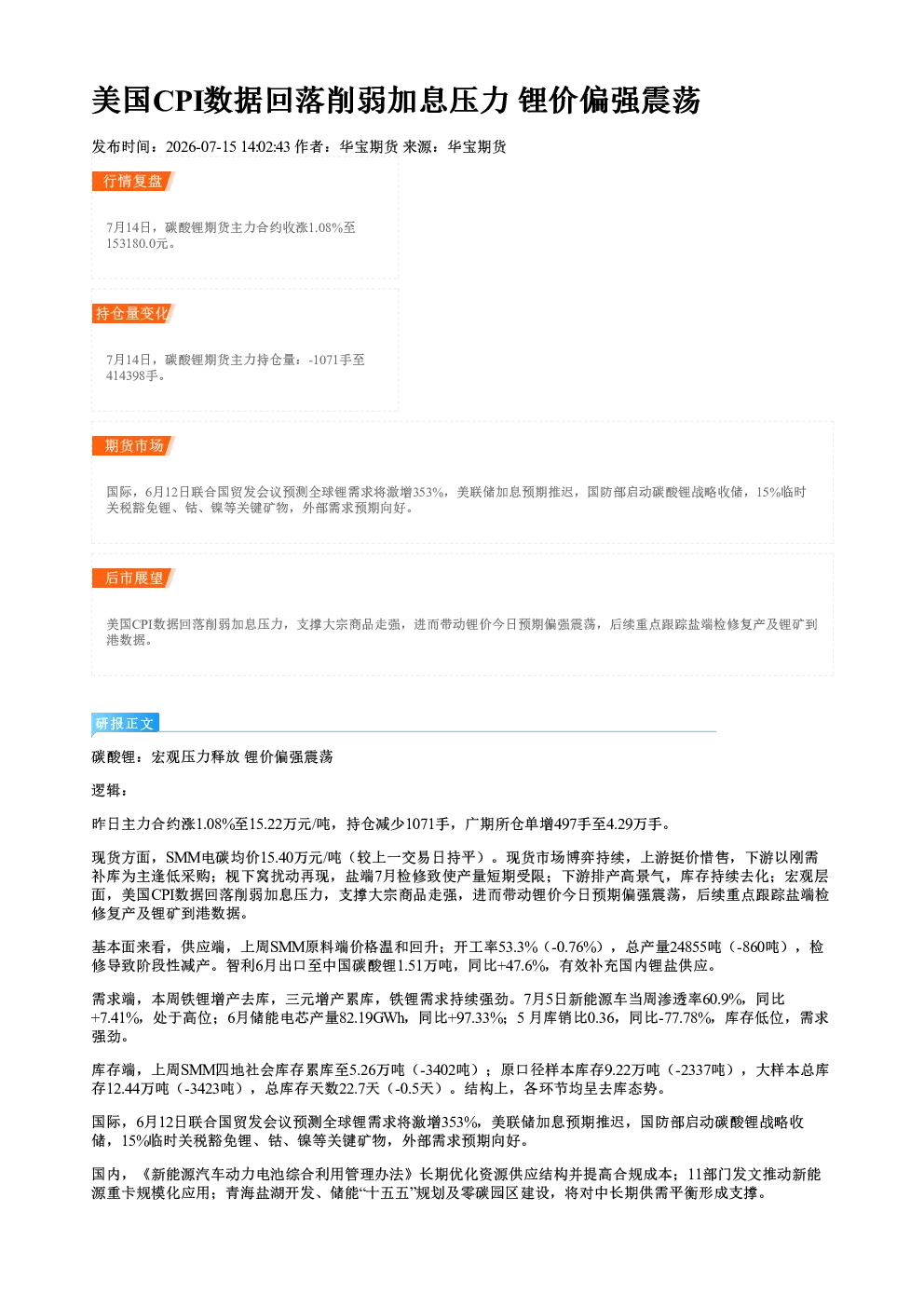 美国CPI数据回落削弱加息压力 锂价偏强震荡

发布时间：2026-07-15 14:02:43 作者：华宝期货 来源：华宝期货

行情复盘

7月14日，碳酸锂期货主力合约收涨1.08%至153180.0元。

持仓量变化

7月14日，碳酸锂期货主力持仓量：-1071手至414398手。

期货市场

国际，6月12日联合国贸发会议预测全球锂需求将激增353%，美联储加息预期推迟，国防部启动碳酸锂战略收储，15%临时关税豁免锂、钴、镍等关键矿物，外部需求预期向好。

后市展望

美国CPI数据回落削弱加息压力，支撑大宗商品走强，进而带动锂价今日预期偏强震荡，后续重点跟踪盐端检修复产及锂矿到港数据。

研报正文

碳酸锂：宏观压力释放 锂价偏强震荡

逻辑：

昨日主力合约涨1.08%至15.22万元/吨，持仓减少1071手，广期所仓单增497手至4.29万手。

现货方面，SMM电碳均价15.40万元/吨（较上一交易日持平）。现货市场博弈持续，上游挺价惜售，下游以刚需补库为主逢低采购；枧下窝扰动再现，盐端7月检修致使产量短期受限；下游排产高景气，库存持续去化；宏观层面，美国CPI数据回落削弱加息压力，支撑大宗商品走强，进而带动锂价今日预期偏强震荡，后续重点跟踪盐端检修复产及锂矿到港数据。

基本面来看，供应端，上周SMM原料端价格温和回升；开工率53.3%（-0.76%），总产量24855吨（-860吨），检修导致阶段性减产。智利6月出口至中国碳酸锂1.51万吨，同比+47.6%，有效补充国内锂盐供应。

需求端，本周铁锂增产去库，三元增产累库，铁锂需求持续强劲。7月5日新能源车当周渗透率60.9%，同比+7.41%，处于高位；6月储能电芯产量82.19GWh，同比+97.33%；5月库销比0.36，同比-77.78%，库存低位，需求强劲。

库存端，上周SMM四地社会库存累库至5.26万吨（-3402吨）；原口径样本库存9.22万吨（-2337吨），大样本总库存12.44万吨（-3423吨），总库存天数22.7天（-0.5天）。结构上，各环节均呈去库态势。

国际，6月12日联合国贸发会议预测全球锂需求将激增353%，美联储加息预期推迟，国防部启动碳酸锂战略收储，15%临时关税豁免锂、钴、镍等关键矿物，外部需求预期向好。

国内，《新能源汽车动力电池综合利用管理办法》长期优化资源供应结构并提高合规成本；11部门发文推动新能源重卡规模化应用；青海盐湖开发、储能“十五五”规划及零碳园区建设，将对中长期供需平衡形成支撑。